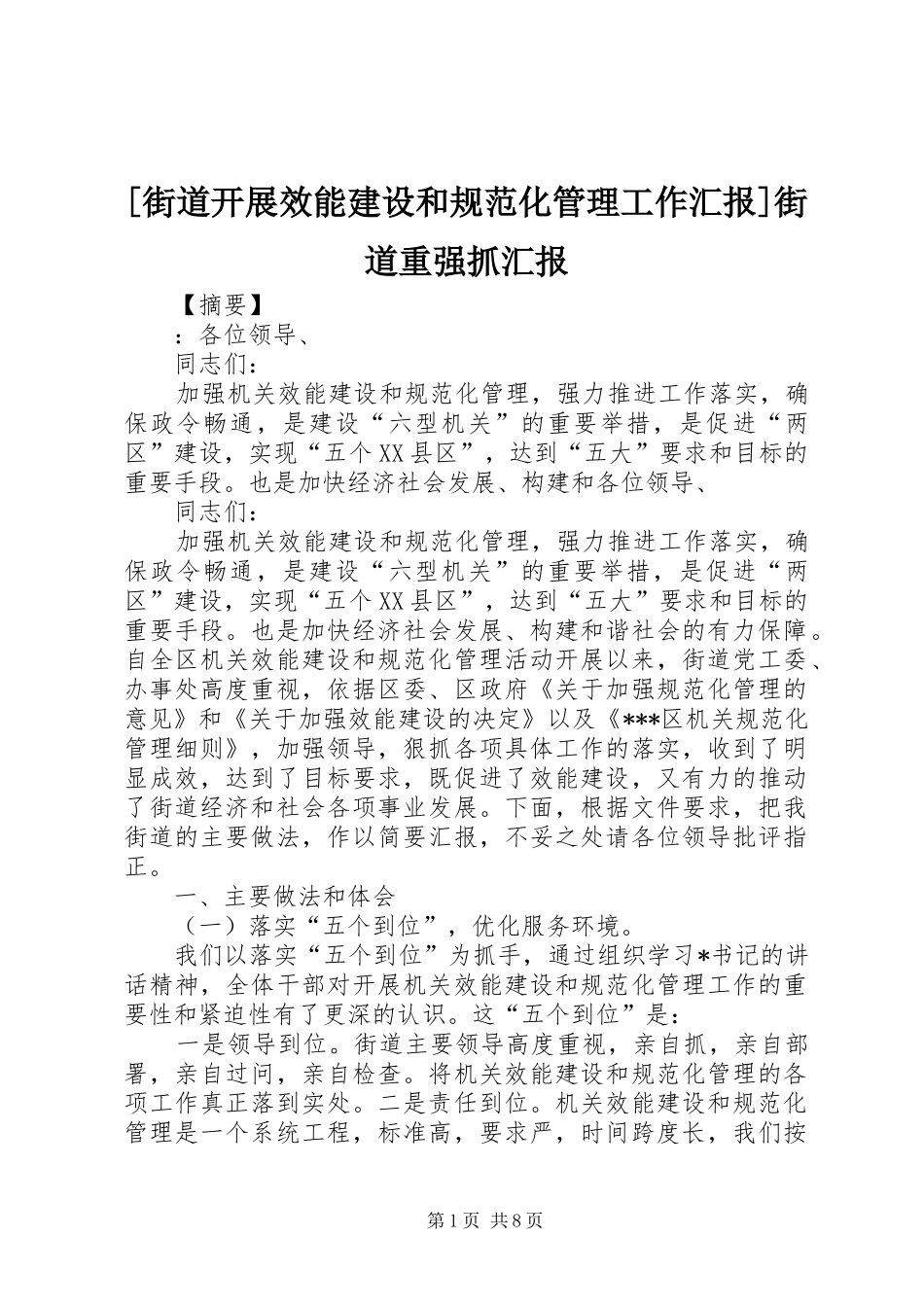 [街道开展效能建设和规范化管理工作汇报]街道重强抓汇报

【摘要】

：各位领导、

同志们：

加强机关效能建设和规范化管理，强力推进工作落实，确保政令畅通，是建设“六型机关”的重要举措，是促进“两区”建设，实现“五个XX县区”，达到“五大”要求和目标的重要手段。也是加快经济社会发展、构建和各位领导、

同志们：

加强机关效能建设和规范化管理，强力推进工作落实，确保政令畅通，是建设“六型机关”的重要举措，是促进“两区”建设，实现“五个XX县区”，达到“五大”要求和目标的重要手段。也是加快经济社会发展、构建和谐社会的有力保障。自全区机关效能建设和规范化管理活动开展以来，街道党工委、办事处高度重视，依据区委、区政府《关于加强规范化管理的意见》和《关于加强效能建设的决定》以及《***区机关规范化管理细则》，加强领导，狠抓各项具体工作的落实，收到了明显成效，达到了目标要求，既促进了效能建设，又有力的推动了街道经济和社会各项事业发展。下面，根据文件要求，把我街道的主要做法，作以简要汇报，不妥之处请各位领导批评指正。

一、主要做法和体会

（一）落实“五个到位”，优化服务环境。

我们以落实“五个到位”为抓手，通过组织学习*书记的讲话精神，全体干部对开展机关效能建设和规范化管理工作的重要性和紧迫性有了更深的认识。这“五个到位”是：

一是领导到位。街道主要领导高度重视，亲自抓，亲自部署，亲自过问，亲自检查。将机关效能建设和规范化管理的各项工作真正落到实处。二是责任到位。机关效能建设和规范化管理是一个系统工程，标准高，要求严，时间跨度长，我们按

第1页 共8页